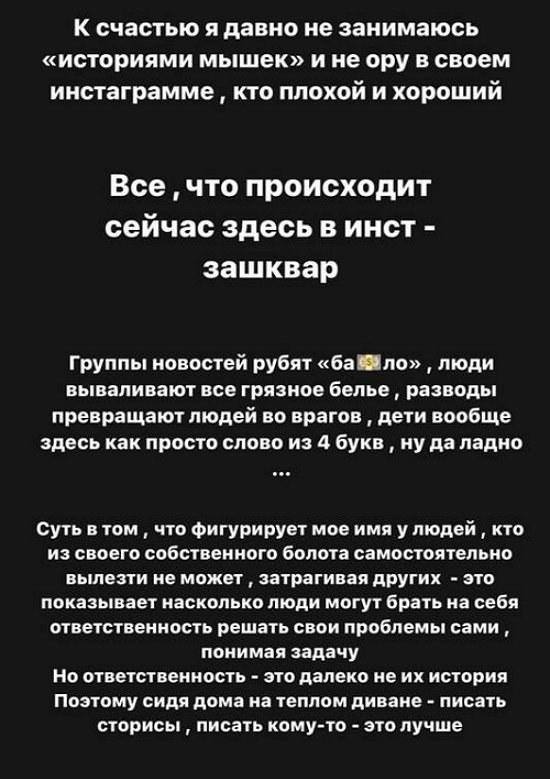 К счастью я давно не занимаюсь «историями мышек» и не ору в своем инстаграмме , кто плохой и хороший

Все , что происходит сейчас здесь в инст - зашквар

Группы новостей рубят «ба💵ло» , люди вываливают все грязное белье , разводы превращают людей во врагов , дети вообще здесь как просто слово из 4 букв , ну да ладно ...

Суть в том , что фигурирует мое имя у людей , кто из своего собственного болота самостоятельно вылезти не может , затрагивая других - это показывает насколько люди могут брать на себя ответственность решать свои проблемы сами , понимая задачу
Но ответственность - это далеко не их история
Поэтому сидя дома на теплом диване - писать сторисы , писать кому-то - это лучше